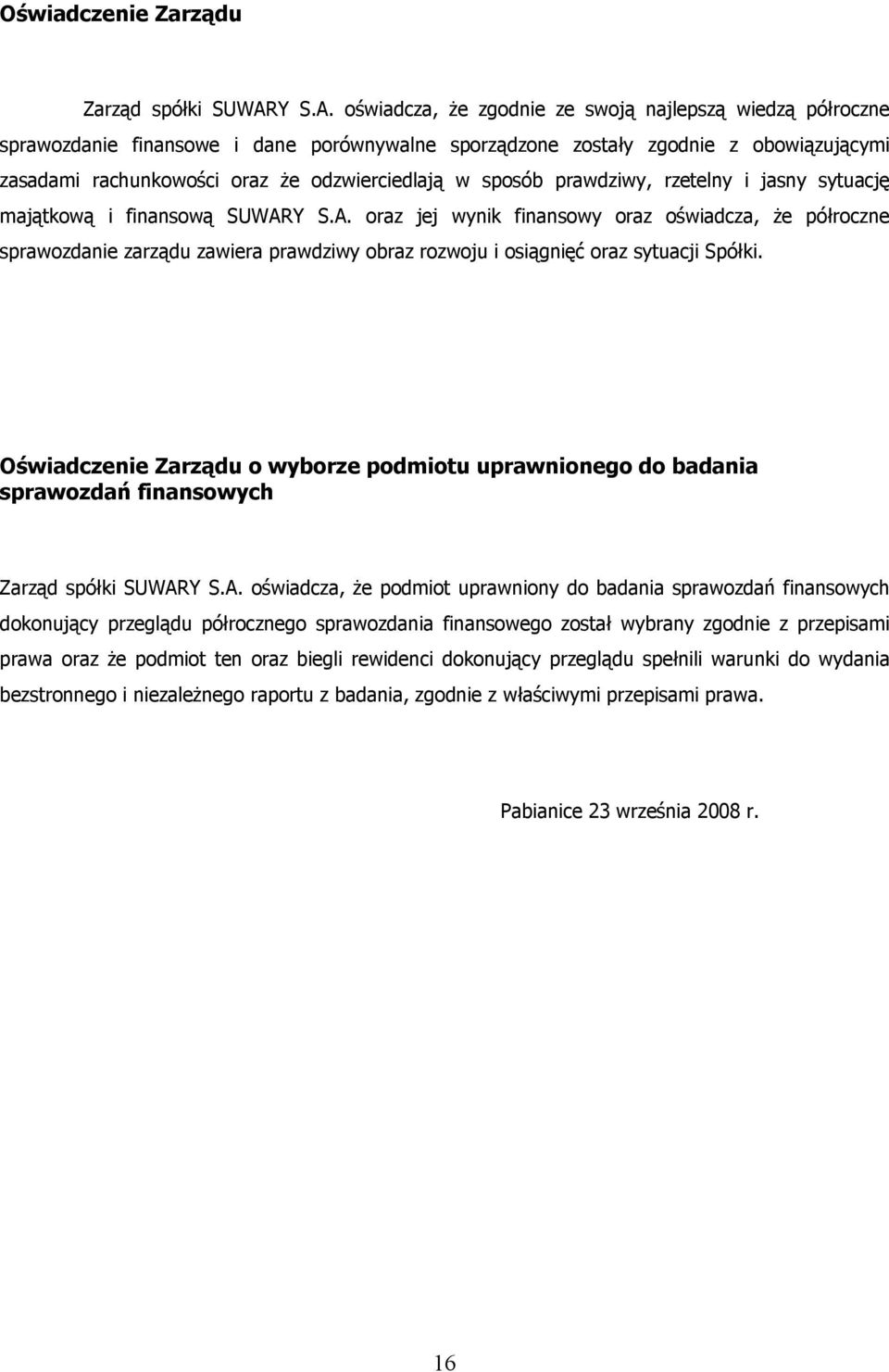 Oświadczenie Zarządu

Zarząd spółki SUWARY S.A. oświadcza, że zgodnie ze swoją najlepszą wiedzą półroczne sprawozdanie finansowe i dane porównywalne sporządzone zostały zgodnie z obowiązującymi zasadami rachunkowości oraz że odzwierciedlają w sposób prawdziwy, rzetelny i jasny sytuację majątkową i finansową SUWARY S.A. oraz jej wynik finansowy oraz oświadcza, że półroczne sprawozdanie zarządu zawiera prawdziwy obraz rozwoju i osiągnięć oraz sytuacji Spółki.

Oświadczenie Zarządu o wyborze podmiotu uprawnionego do badania sprawozdań finansowych

Zarząd spółki SUWARY S.A. oświadcza, że podmiot uprawniony do badania sprawozdań finansowych dokonujący przeglądu półrocznego sprawozdania finansowego został wybrany zgodnie z przepisami prawa oraz że podmiot ten oraz biegli rewidenci dokonujący przeglądu spełnili warunki do wydania bezstronnego i niezależnego raportu z badania, zgodnie z właściwymi przepisami prawa.

Pabianice 23 września 2008 r.

16